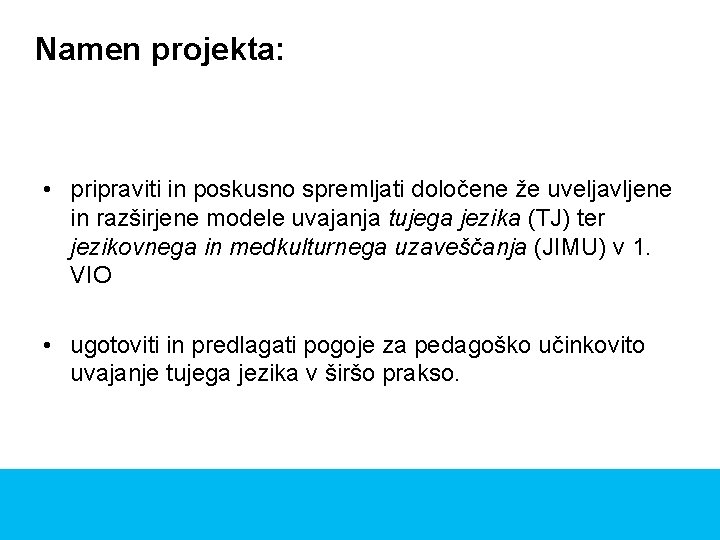 Namen projekta:

• pripraviti in poskusno spremljati določene že uveljavljene in razširjene modele uvajanja tujega jezika (TJ) ter jezikovnega in medkulturnega uzaveščanja (JIMU) v 1. VIO

• ugotoviti in predlagati pogoje za pedagoško učinkovito uvajanje tujega jezika v širšo prakso.